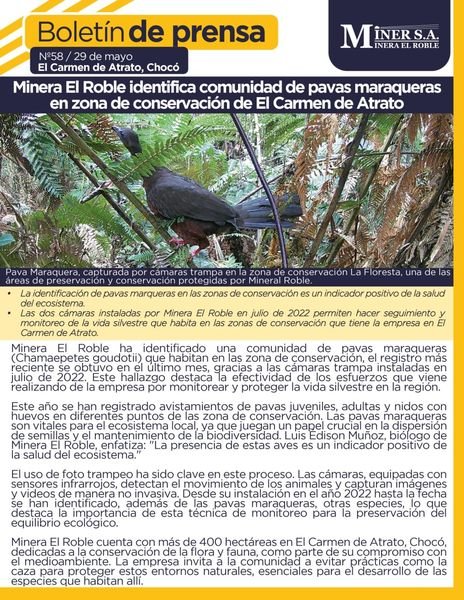 Boletín de prensa

Nº58 / 29 de mayo
El Carmen de Atrato, Chocó

MINER S.A.
MINERA EL ROBLE

Minera El Roble identifica comunidad de pavas maraqueras en zona de conservación de El Carmen de Atrato

Pava Maraquera, capturada por cámaras trampa en la zona de conservación La Floresta, una de las áreas de preservación y conservación protegidas por Mineral Roble.

• La identificación de pavas marqueras en las zonas de conservación es un indicador positivo de la salud del ecosistema.
• Las dos cámaras instaladas por Minera El Roble en julio de 2022 permiten hacer seguimiento y monitoreo de la vida silvestre que habita en las zonas de conservación que tiene la empresa en El Carmen de Atrato.

Minera El Roble ha identificado una comunidad de pavas maraqueras (Chamaepetes goudotii) que habitan en las zona de conservación, el registro más reciente se obtuvo en el último mes, gracias a las cámaras trampa instaladas en julio de 2022. Este hallazgo destaca la efectividad de los esfuerzos que viene realizando de la empresa por monitorear y proteger la vida silvestre en la región.

Este año se han registrado avistamientos de pavas juveniles, adultas y nidos con huevos en diferentes puntos de las zona de conservación. Las pavas maraqueras son vitales para el ecosistema local, ya que juegan un papel crucial en la dispersión de semillas y el mantenimiento de la biodiversidad. Luis Edison Muñoz, biólogo de Minera El Roble, enfatiza: "La presencia de estas aves es un indicador positivo de la salud del ecosistema."

El uso de foto trampeo ha sido clave en este proceso. Las cámaras, equipadas con sensores infrarrojos, detectan el movimiento de los animales y capturan imágenes y videos de manera no invasiva. Desde su instalación en el año 2022 hasta la fecha se han identificado, además de las pavas maraqueras, otras especies, lo que destaca la importancia de esta técnica de monitoreo para la preservación del equilibrio ecológico.

Minera El Roble cuenta con más de 400 hectáreas en El Carmen de Atrato, Chocó, dedicadas a la conservación de la flora y fauna, como parte de su compromiso con el medioambiente. La empresa invita a la comunidad a evitar prácticas como la caza para proteger estos entornos naturales, esenciales para el desarrollo de las especies que habitan allí.